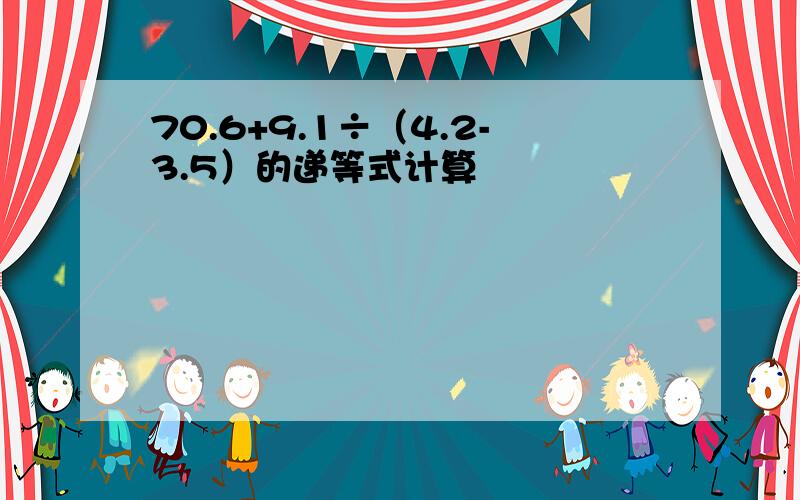 $70.6+9.1\div(4.2-3.5)$的递等式计算